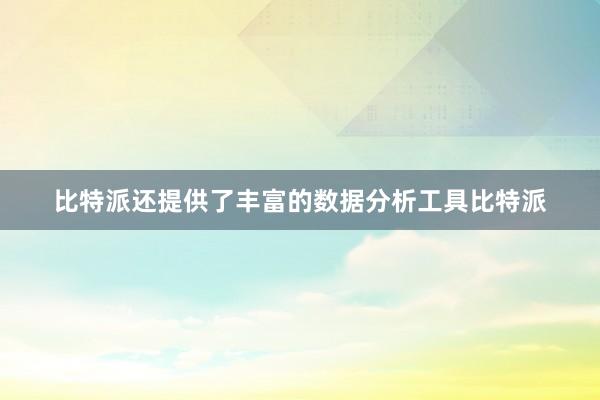 比特派还提供了丰富的数据分析工具比特派